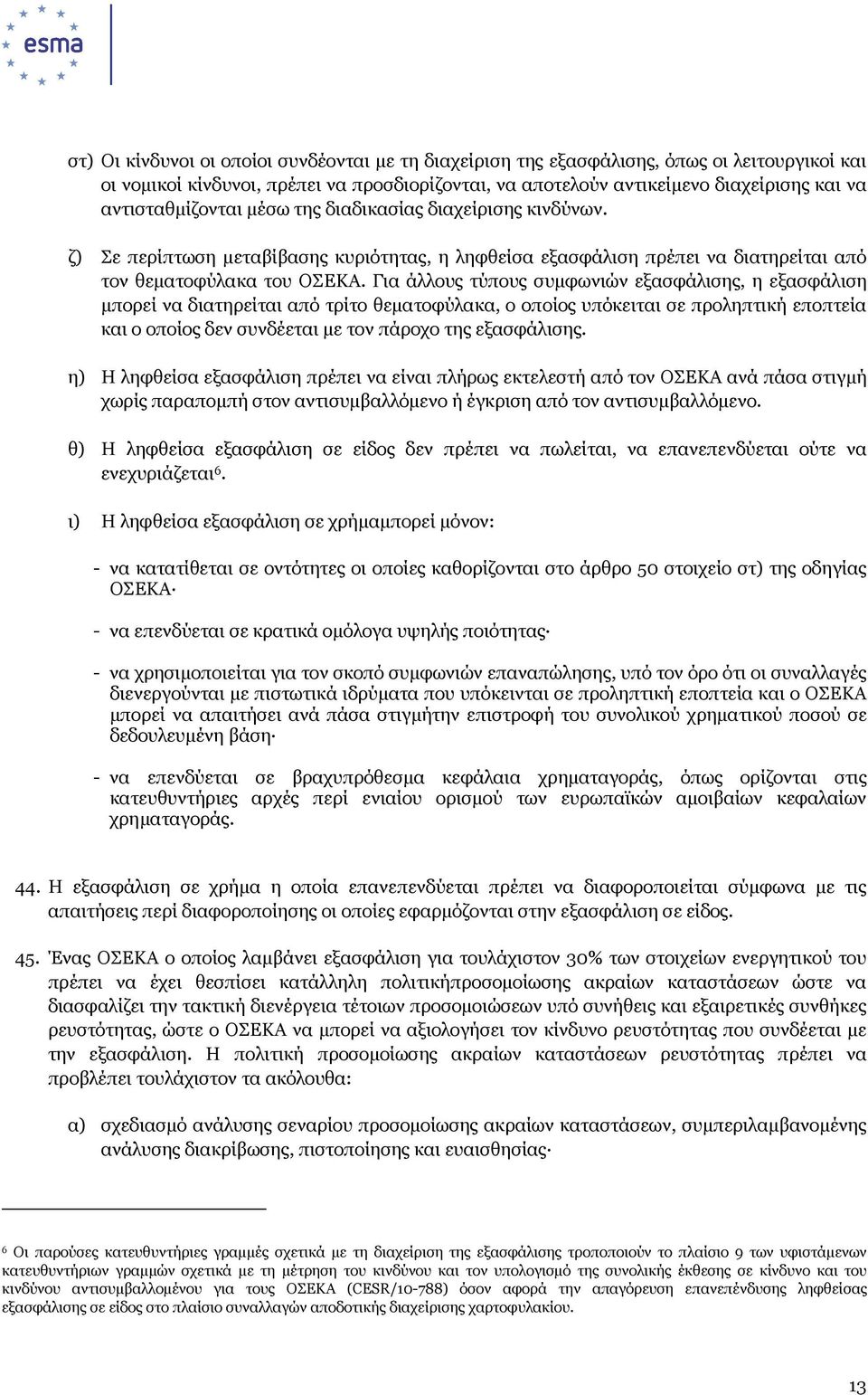 esma

στ) Οι κίνδυνοι οι οποίοι συνδέονται με τη διαχείριση της εξασφάλισης, όπως οι λειτουργικοί και οι νομικοί κίνδυνοι, πρέπει να προσδιορίζονται, να αποτελούν αντικείμενο διαχείρισης και να αντισταθμίζονται μέσω της διαδικασίας διαχείρισης κινδύνων.

ζ) Σε περίπτωση μεταβίβασης κυριότητας, η ληφθείσα εξασφάλιση πρέπει να διατηρείται από τον θεματοφύλακα του ΟΣΕΚΑ. Για άλλους τύπους συμφωνιών εξασφάλισης, η εξασφάλιση μπορεί να διατηρείται από τρίτο θεματοφύλακα, ο οποίος υπόκειται σε προληπτική εποπτεία και ο οποίος δεν συνδέεται με τον πάροχο της εξασφάλισης.

η) Η ληφθείσα εξασφάλιση πρέπει να είναι πλήρως εκτελεστή από τον ΟΣΕΚΑ ανά πάσα στιγμή χωρίς παραπομπή στον αντισυμβαλλόμενο ή έγκριση από τον αντισυμβαλλόμενο.

θ) Η ληφθείσα εξασφάλιση σε είδος δεν πρέπει να πωλείται, να επανεπενδύεται ούτε να ενεχυριάζεται$^6$.

ι) Η ληφθείσα εξασφάλιση σε χρήμαμπορεί μόνον:

- να κατατίθεται σε οντότητες οι οποίες καθορίζονται στο άρθρο 50 στοιχείο στ) της οδηγίας ΟΣΕΚΑ·

- να επενδύεται σε κρατικά ομόλογα υψηλής ποιότητας·

- να χρησιμοποιείται για τον σκοπό συμφωνιών επαναπώλησης, υπό τον όρο ότι οι συναλλαγές διενεργούνται με πιστωτικά ιδρύματα που υπόκεινται σε προληπτική εποπτεία και ο ΟΣΕΚΑ μπορεί να απαιτήσει ανά πάσα στιγμήτην επιστροφή του συνολικού χρηματικού ποσού σε δεδουλευμένη βάση·

- να επενδύεται σε βραχυπρόθεσμα κεφάλαια χρηματαγοράς, όπως ορίζονται στις κατευθυντήριες αρχές περί ενιαίου ορισμού των ευρωπαϊκών αμοιβαίων κεφαλαίων χρηματαγοράς.

44. Η εξασφάλιση σε χρήμα η οποία επανεπενδύεται πρέπει να διαφοροποιείται σύμφωνα με τις απαιτήσεις περί διαφοροποίησης οι οποίες εφαρμόζονται στην εξασφάλιση σε είδος.

45. Ένας ΟΣΕΚΑ ο οποίος λαμβάνει εξασφάλιση για τουλάχιστον 30% των στοιχείων ενεργητικού του πρέπει να έχει θεσπίσει κατάλληλη πολιτικήπροσομοίωσης ακραίων καταστάσεων ώστε να διασφαλίζει την τακτική διενέργεια τέτοιων προσομοιώσεων υπό συνήθεις και εξαιρετικές συνθήκες ρευστότητας, ώστε ο ΟΣΕΚΑ να μπορεί να αξιολογήσει τον κίνδυνο ρευστότητας που συνδέεται με την εξασφάλιση. Η πολιτική προσομοίωσης ακραίων καταστάσεων ρευστότητας πρέπει να προβλέπει τουλάχιστον τα ακόλουθα:

α) σχεδιασμό ανάλυσης σεναρίου προσομοίωσης ακραίων καταστάσεων, συμπεριλαμβανομένης ανάλυσης διακρίβωσης, πιστοποίησης και ευαισθησίας·

$^6$ Οι παρούσες κατευθυντήριες γραμμές σχετικά με τη διαχείριση της εξασφάλισης τροποποιούν το πλαίσιο 9 των υφιστάμενων κατευθυντήριων γραμμών σχετικά με τη μέτρηση του κινδύνου και τον υπολογισμό της συνολικής έκθεσης σε κίνδυνο και του κινδύνου αντισυμβαλλομένου για τους ΟΣΕΚΑ (CESR/10-788) όσον αφορά την απαγόρευση επανεπένδυσης ληφθείσας εξασφάλισης σε είδος στο πλαίσιο συναλλαγών αποδοτικής διαχείρισης χαρτοφυλακίου.

13